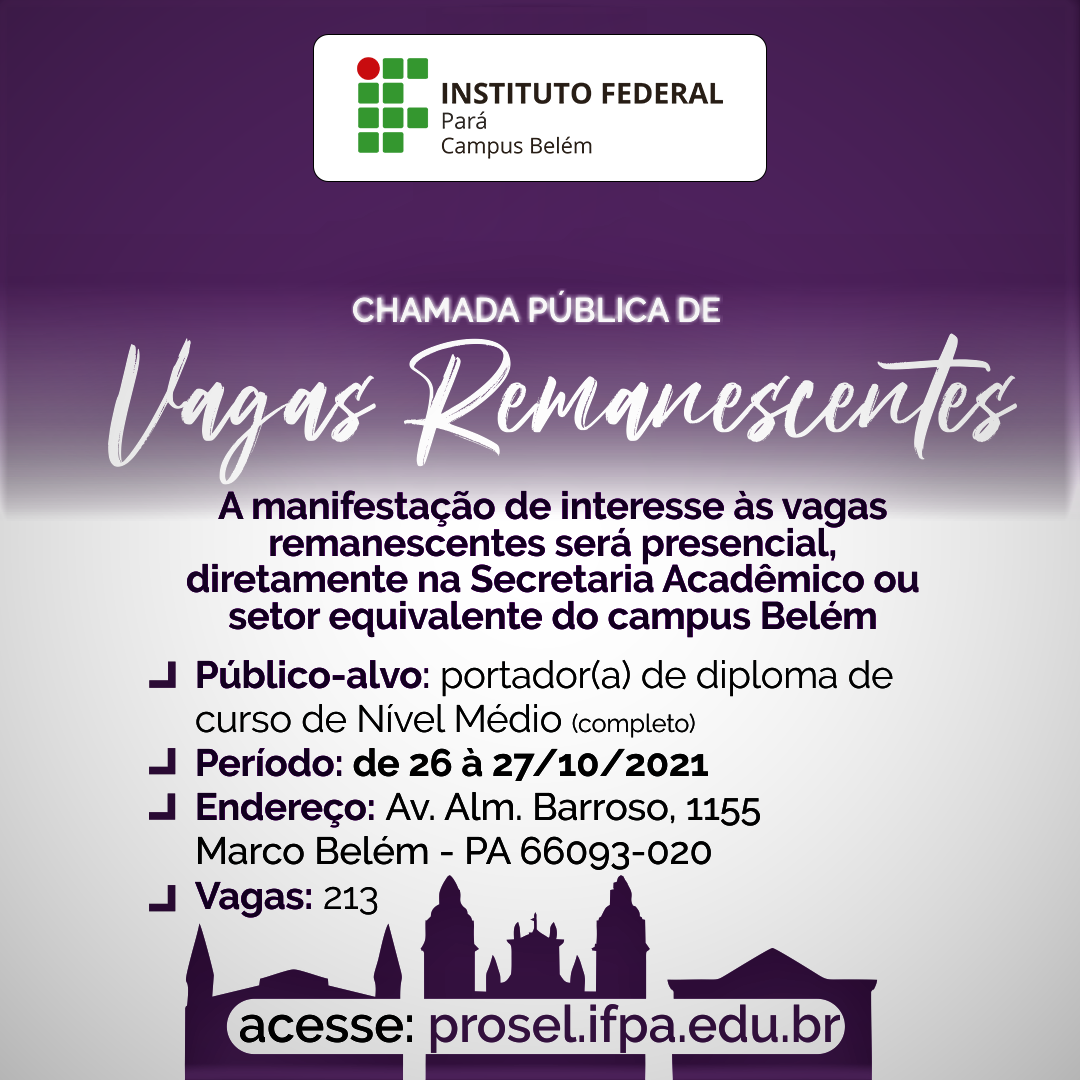 INSTITUTO FEDERAL
Pará
Campus Belém

CHAMADA PÚBLICA DE
Vagas Remanescentes

A manifestação de interesse às vagas remanescentes será presencial, diretamente na Secretaria Acadêmico ou setor equivalente do campus Belém

Público-alvo: portador(a) de diploma de curso de Nível Médio (completo)
Período: de 26 à 27/10/2021
Endereço: Av. Alm. Barroso, 1155 Marco Belém - PA 66093-020
Vagas: 213

acesse: prosel.ifpa.edu.br